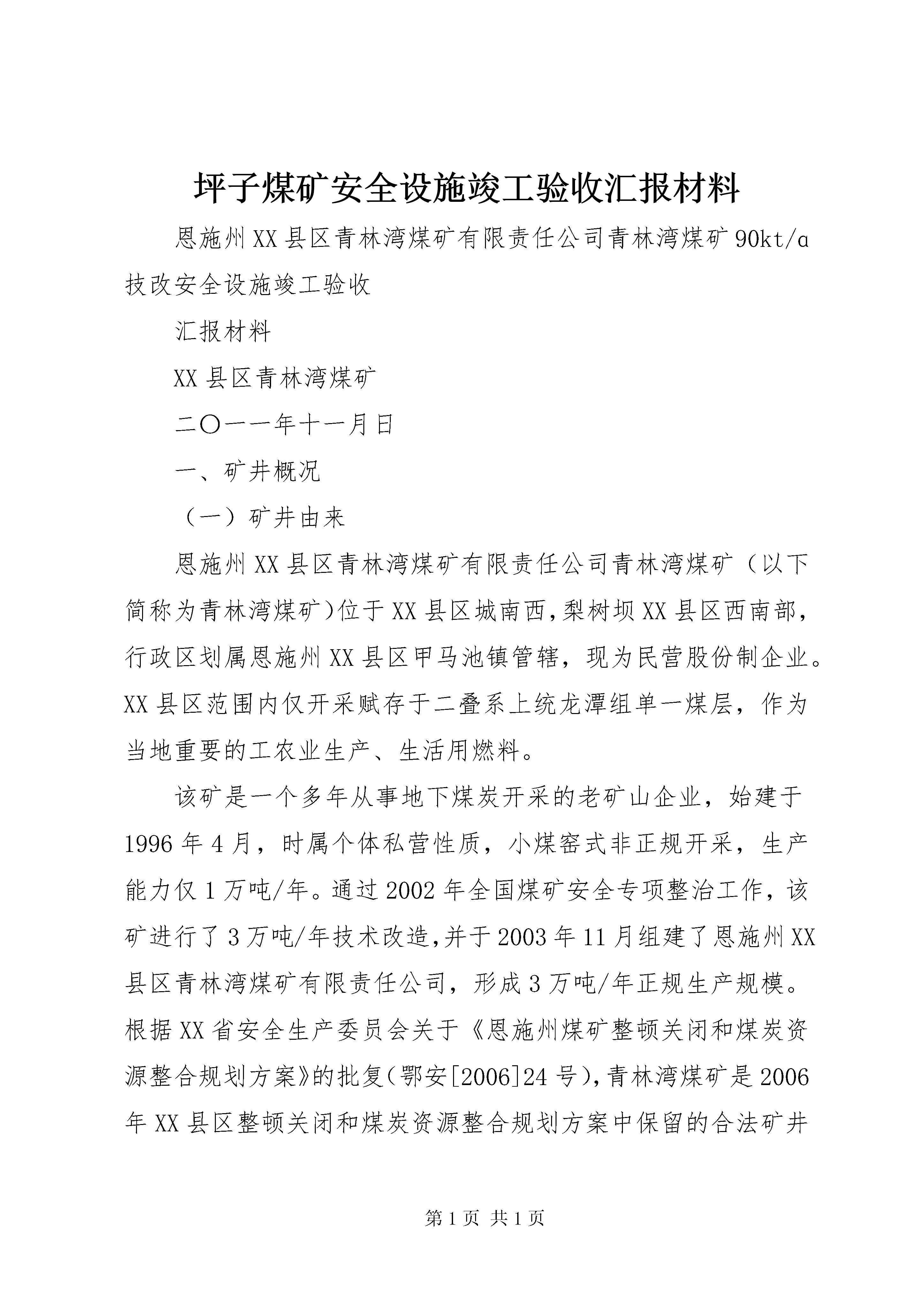 坪子煤矿安全设施竣工验收汇报材料

恩施州XX县区青林湾煤矿有限责任公司青林湾煤矿90kt/a技改安全设施竣工验收

汇报材料

XX县区青林湾煤矿

二〇一一年十一月日

一、矿井概况

（一）矿井由来

恩施州XX县区青林湾煤矿有限责任公司青林湾煤矿（以下简称为青林湾煤矿）位于XX县区城南西，梨树坝XX县区西南部，行政区划属恩施州XX县区甲马池镇管辖，现为民营股份制企业。XX县区范围内仅开采赋存于二叠系上统龙潭组单一煤层，作为当地重要的工农业生产、生活用燃料。

该矿是一个多年从事地下煤炭开采的老矿山企业，始建于1996年4月，时属个体私营性质，小煤窑式非正规开采，生产能力仅1万吨/年。通过2002年全国煤矿安全专项整治工作，该矿进行了3万吨/年技术改造，并于2003年11月组建了恩施州XX县区青林湾煤矿有限责任公司，形成3万吨/年正规生产规模。根据XX省安全生产委员会关于《恩施州煤矿整顿关闭和煤炭资源整合规划方案》的批复（鄂安[2006]24号），青林湾煤矿是2006年XX县区整顿关闭和煤炭资源整合规划方案中保留的合法矿井

第1页 共1页